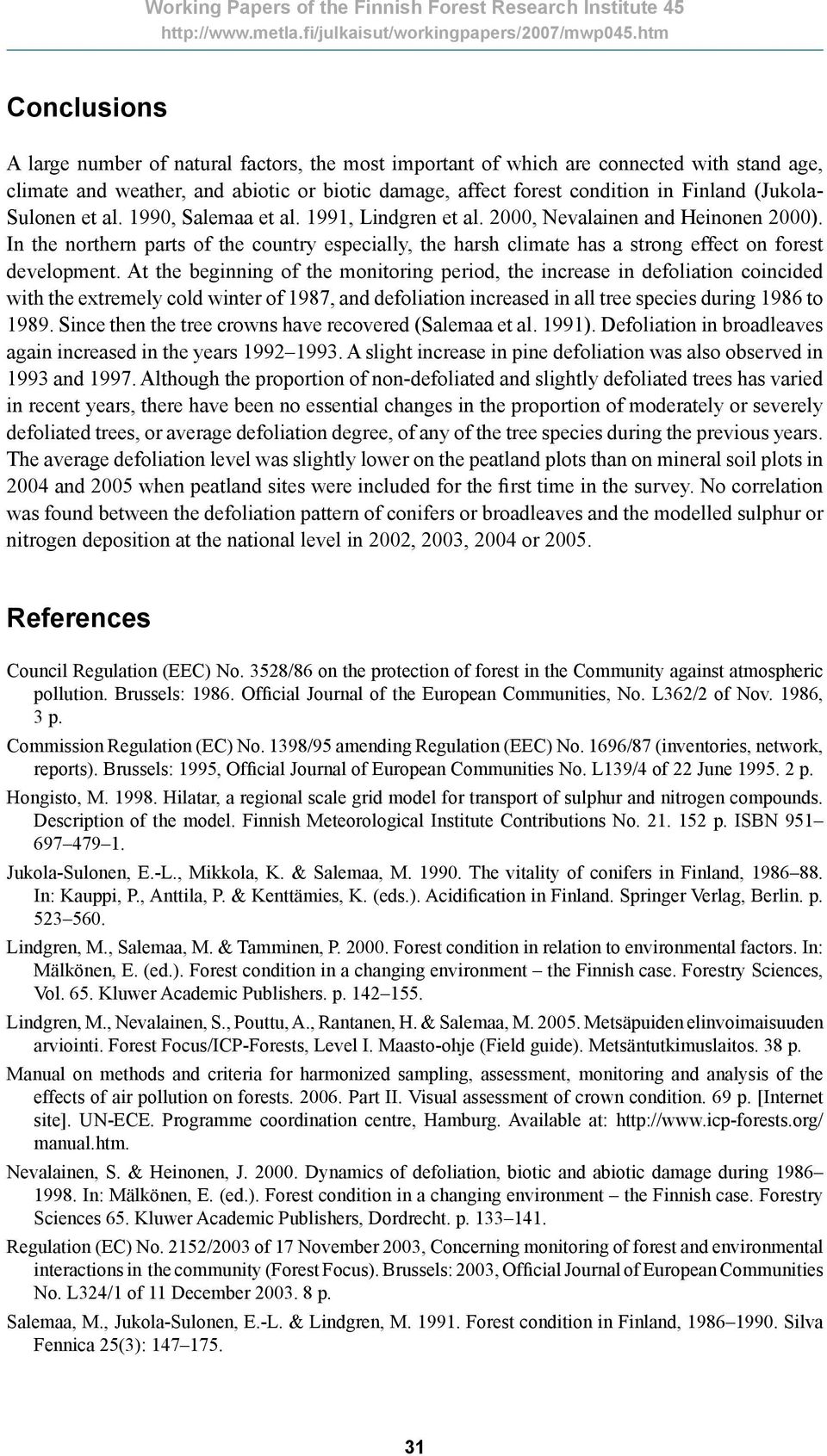 Working Papers of the Finnish Forest Research Institute 45
http://www.metla.fi/julkaisut/workingpapers/2007/mwp045.htm

Conclusions

A large number of natural factors, the most important of which are connected with stand age, climate and weather, and abiotic or biotic damage, affect forest condition in Finland (Jukola-Sulonen et al. 1990, Salemaa et al. 1991, Lindgren et al. 2000, Nevalainen and Heinonen 2000). In the northern parts of the country especially, the harsh climate has a strong effect on forest development. At the beginning of the monitoring period, the increase in defoliation coincided with the extremely cold winter of 1987, and defoliation increased in all tree species during 1986 to 1989. Since then the tree crowns have recovered (Salemaa et al. 1991). Defoliation in broadleaves again increased in the years 1992–1993. A slight increase in pine defoliation was also observed in 1993 and 1997. Although the proportion of non-defoliated and slightly defoliated trees has varied in recent years, there have been no essential changes in the proportion of moderately or severely defoliated trees, or average defoliation degree, of any of the tree species during the previous years. The average defoliation level was slightly lower on the peatland plots than on mineral soil plots in 2004 and 2005 when peatland sites were included for the first time in the survey. No correlation was found between the defoliation pattern of conifers or broadleaves and the modelled sulphur or nitrogen deposition at the national level in 2002, 2003, 2004 or 2005.

References

Council Regulation (EEC) No. 3528/86 on the protection of forest in the Community against atmospheric pollution. Brussels: 1986. Official Journal of the European Communities, No. L362/2 of Nov. 1986, 3 p.

Commission Regulation (EC) No. 1398/95 amending Regulation (EEC) No. 1696/87 (inventories, network, reports). Brussels: 1995, Official Journal of European Communities No. L139/4 of 22 June 1995. 2 p.

Hongisto, M. 1998. Hilatar, a regional scale grid model for transport of sulphur and nitrogen compounds. Description of the model. Finnish Meteorological Institute Contributions No. 21. 152 p. ISBN 951–697–479–1.

Jukola-Sulonen, E.-L., Mikkola, K. & Salemaa, M. 1990. The vitality of conifers in Finland, 1986–88. In: Kauppi, P., Anttila, P. & Kenttämies, K. (eds.). Acidification in Finland. Springer Verlag, Berlin. p. 523–560.

Lindgren, M., Salemaa, M. & Tamminen, P. 2000. Forest condition in relation to environmental factors. In: Mälkönen, E. (ed.). Forest condition in a changing environment – the Finnish case. Forestry Sciences, Vol. 65. Kluwer Academic Publishers. p. 142–155.

Lindgren, M., Nevalainen, S., Pouttu, A., Rantanen, H. & Salemaa, M. 2005. Metsäpuiden elinvoimaisuuden arviointi. Forest Focus/ICP-Forests, Level I. Maasto-ohje (Field guide). Metsäntutkimuslaitos. 38 p.

Manual on methods and criteria for harmonized sampling, assessment, monitoring and analysis of the effects of air pollution on forests. 2006. Part II. Visual assessment of crown condition. 69 p. [Internet site]. UN-ECE. Programme coordination centre, Hamburg. Available at: http://www.icp-forests.org/manual.htm.

Nevalainen, S. & Heinonen, J. 2000. Dynamics of defoliation, biotic and abiotic damage during 1986–1998. In: Mälkönen, E. (ed.). Forest condition in a changing environment – the Finnish case. Forestry Sciences 65. Kluwer Academic Publishers, Dordrecht. p. 133–141.

Regulation (EC) No. 2152/2003 of 17 November 2003, Concerning monitoring of forest and environmental interactions in the community (Forest Focus). Brussels: 2003, Official Journal of European Communities No. L324/1 of 11 December 2003. 8 p.

Salemaa, M., Jukola-Sulonen, E.-L. & Lindgren, M. 1991. Forest condition in Finland, 1986–1990. Silva Fennica 25(3): 147–175.

31